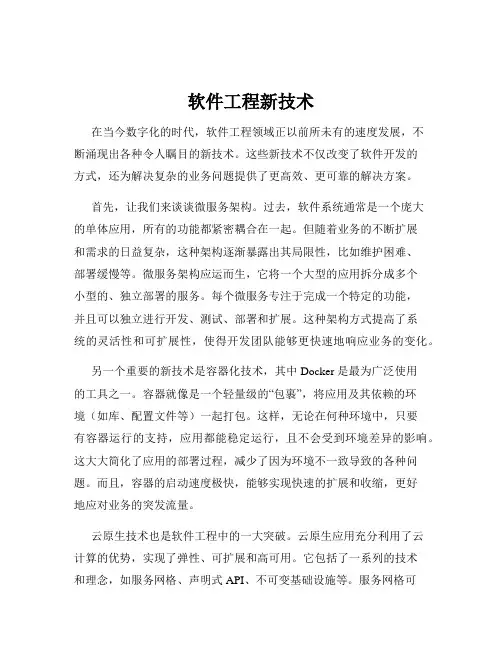 软件工程新技术

在当今数字化的时代，软件工程领域正以前所未有的速度发展，不断涌现出各种令人瞩目的新技术。这些新技术不仅改变了软件开发的方式，还为解决复杂的业务问题提供了更高效、更可靠的解决方案。

首先，让我们来谈谈微服务架构。过去，软件系统通常是一个庞大的单体应用，所有的功能都紧密耦合在一起。但随着业务的不断扩展和需求的日益复杂，这种架构逐渐暴露出其局限性，比如维护困难、部署缓慢等。微服务架构应运而生，它将一个大型的应用拆分成多个小型的、独立部署的服务。每个微服务专注于完成一个特定的功能，并且可以独立进行开发、测试、部署和扩展。这种架构方式提高了系统的灵活性和可扩展性，使得开发团队能够更快速地响应业务的变化。

另一个重要的新技术是容器化技术，其中 Docker 是最为广泛使用的工具之一。容器就像是一个轻量级的“包裹”，将应用及其依赖的环境（如库、配置文件等）一起打包。这样，无论在何种环境中，只要有容器运行的支持，应用都能稳定运行，且不会受到环境差异的影响。这大大简化了应用的部署过程，减少了因为环境不一致导致的各种问题。而且，容器的启动速度极快，能够实现快速的扩展和收缩，更好地应对业务的突发流量。

云原生技术也是软件工程中的一大突破。云原生应用充分利用了云计算的优势，实现了弹性、可扩展和高可用。它包括了一系列的技术和理念，如服务网格、声明式 API、不可变基础设施等。服务网格可